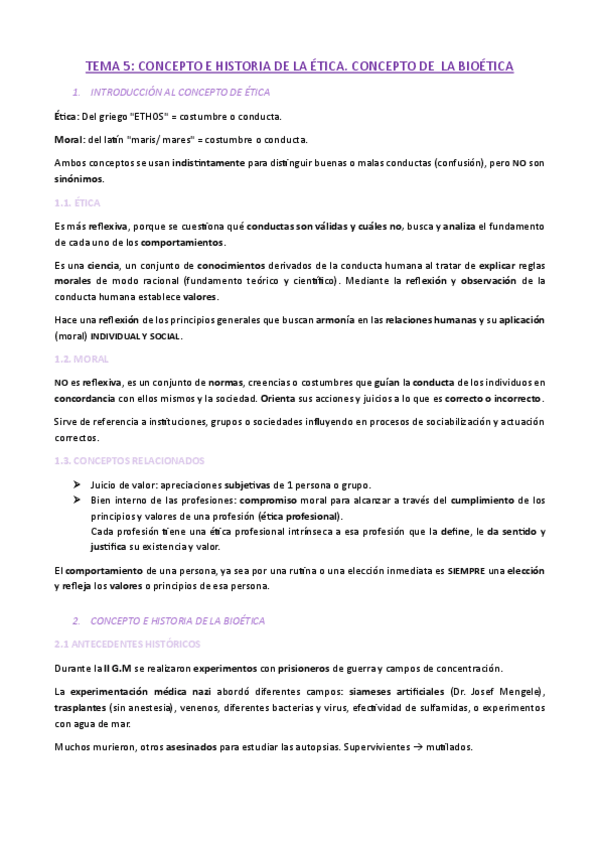 TEMA 5: CONCEPTO E HISTORIA DE LA ÉTICA. CONCEPTO DE LA BIOÉTICA

1. INTRODUCCIÓN AL CONCEPTO DE ÉTICA

Ética: Del griego "ETHOS" = costumbre o conducta.

Moral: del latín "maris/ mares" = costumbre o conducta.

Ambos conceptos se usan indistintamente para distinguir buenas o malas conductas (confusión), pero NO son sinónimos.

1.1. ÉTICA

Es más reflexiva, porque se cuestiona qué conductas son válidas y cuáles no, busca y analiza el fundamento de cada uno de los comportamientos.

Es una ciencia, un conjunto de conocimientos derivados de la conducta humana al tratar de explicar reglas morales de modo racional (fundamento teórico y científico). Mediante la reflexión y observación de la conducta humana establece valores.

Hace una reflexión de los principios generales que buscan armonía en las relaciones humanas y su aplicación (moral) INDIVIDUAL Y SOCIAL.

1.2. MORAL

NO es reflexiva, es un conjunto de normas, creencias o costumbres que guían la conducta de los individuos en concordancia con ellos mismos y la sociedad. Orienta sus acciones y juicios a lo que es correcto o incorrecto.

Sirve de referencia a instituciones, grupos o sociedades influyendo en procesos de sociabilización y actuación correctos.

1.3. CONCEPTOS RELACIONADOS

➤ Juicio de valor: apreciaciones subjetivas de 1 persona o grupo.
➤ Bien interno de las profesiones: compromiso moral para alcanzar a través del cumplimiento de los principios y valores de una profesión (ética profesional).
Cada profesión tiene una ética profesional intrínseca a esa profesión que la define, le da sentido y justifica su existencia y valor.

El comportamiento de una persona, ya sea por una rutina o una elección inmediata es SIEMPRE una elección y refleja los valores o principios de esa persona.

2. CONCEPTO E HISTORIA DE LA BIOÉTICA

2.1 ANTECEDENTES HISTÓRICOS

Durante la II G.M se realizaron experimentos con prisioneros de guerra y campos de concentración.

La experimentación médica nazi abordó diferentes campos: siameses artificiales (Dr. Josef Mengele), trasplantes (sin anestesia), venenos, diferentes bacterias y virus, efectividad de sulfamidas, o experimentos con agua de mar.

Muchos murieron, otros asesinados para estudiar las autopsias. Supervivientes → mutilados.